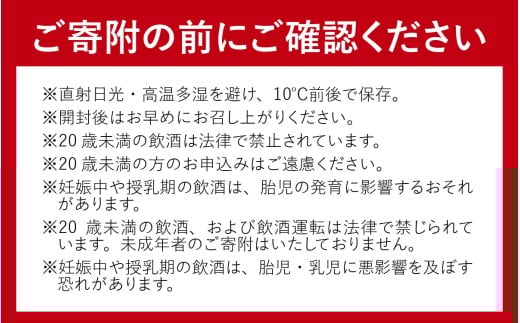 ご寄附の前にご確認ください

※直射日光・高温多湿を避け、10°C前後で保存。
※開封後はお早めにお召し上がりください。
※20 歳未満の飲酒は法律で禁止されています。
※20 歳未満の方のお申込みはご遠慮ください。
※妊娠中や授乳期の飲酒は、胎児の発育に影響するおそれがあります。
※20 歳未満の飲酒、および飲酒運転は法律で禁じられています。未成年者のご寄附はいたしておりません。
※妊娠中や授乳期の飲酒は、胎児・乳児に悪影響を及ぼす恐れがあります。